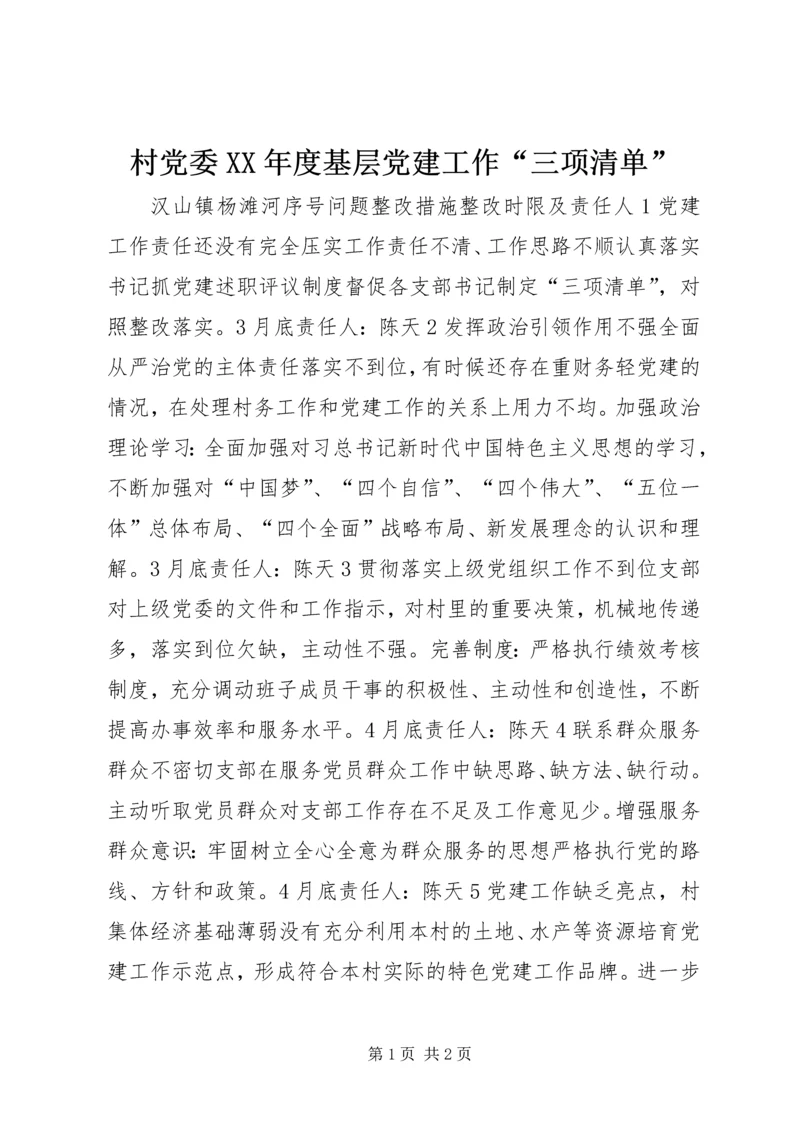 村党委XX年度基层党建工作“三项清单”

汉山镇杨滩河序号问题整改措施整改时限及责任人1党建工作责任还没有完全压实工作责任不清、工作思路不顺认真落实书记抓党建述职评议制度督促各支部书记制定“三项清单”，对照整改落实。3月底责任人：陈天2发挥政治引领作用不强全面从严治党的主体责任落实不到位，有时候还存在重财务轻党建的情况，在处理村务工作和党建工作的关系上用力不均。加强政治理论学习：全面加强对习总书记新时代中国特色主义思想的学习，不断加强对“中国梦”、“四个自信”、“四个伟大”、“五位一体”总体布局、“四个全面”战略布局、新发展理念的认识和理解。3月底责任人：陈天3贯彻落实上级党组织工作不到位支部对上级党委的文件和工作指示，对村里的重要决策，机械地传递多，落实到位欠缺，主动性不强。完善制度：严格执行绩效考核制度，充分调动班子成员干事的积极性、主动性和创造性，不断提高办事效率和服务水平。4月底责任人：陈天4联系群众服务群众不密切支部在服务党员群众工作中缺思路、缺方法、缺行动。主动听取党员群众对支部工作存在不足及工作意见少。增强服务群众意识：牢固树立全心全意为群众服务的思想严格执行党的路线、方针和政策。4月底责任人：陈天5党建工作缺乏亮点，村集体经济基础薄弱没有充分利用本村的土地、水产等资源培育党建工作示范点，形成符合本村实际的特色党建工作品牌。进一步

第1页 共2页